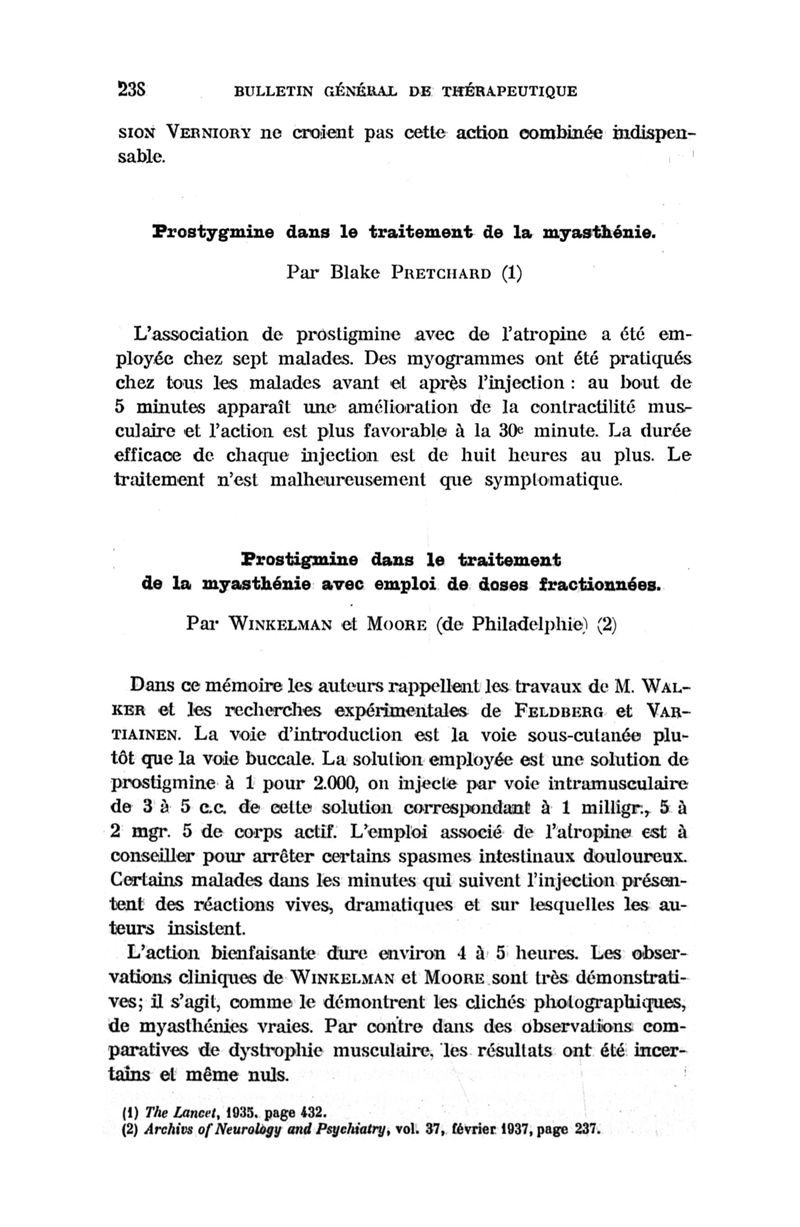 238 BULLETIN GÉNÉRAL DE THÉRAPEUTIQUE

SION VERNIORY ne croient pas cette action combinée indispensable.

Prostygmine dans le traitement de la myasthénie.

Par Blake PRETCHARD (1)

L'association de prostigmine avec de l'atropine a été employée chez sept malades. Des myogrammes ont été pratiqués chez tous les malades avant et après l'injection : au bout de 5 minutes apparaît une amélioration de la contractilité musculaire et l'action est plus favorable à la 30e minute. La durée efficace de chaque injection est de huit heures au plus. Le traitement n'est malheureusement que symptomatique.

Prostigmine dans le traitement de la myasthénie avec emploi de doses fractionnées.

Par WINKELMAN et MOORE (de Philadelphie) (2)

Dans ce mémoire les auteurs rappellent les travaux de M. WALKER et les recherches expérimentales de FELDBERG et VARTIAINEN. La voie d'introduction est la voie sous-cutanée plutôt que la voie buccale. La solution employée est une solution de prostigmine à 1 pour 2.000, on injecte par voie intramusculaire de 3 à 5 c.c. de cette solution correspondant à 1 milligr., 5 à 2 mgr. 5 de corps actif. L'emploi associé de l'atropine est à conseiller pour arrêter certains spasmes intestinaux douloureux. Certains malades dans les minutes qui suivent l'injection présentent des réactions vives, dramatiques et sur lesquelles les auteurs insistent.

L'action bienfaisante dure environ 4 à 5 heures. Les observations cliniques de WINKELMAN et MOORE sont très démonstratives; il s'agit, comme le démontrent les clichés photographiques, de myasthénies vraies. Par contre dans des observations comparatives de dystrophie musculaire, les résultats ont été incertains et même nuls.

(1) The Lancet, 1935, page 432.
(2) Archivs of Neurology and Psychiatry, vol. 37, février 1937, page 237.